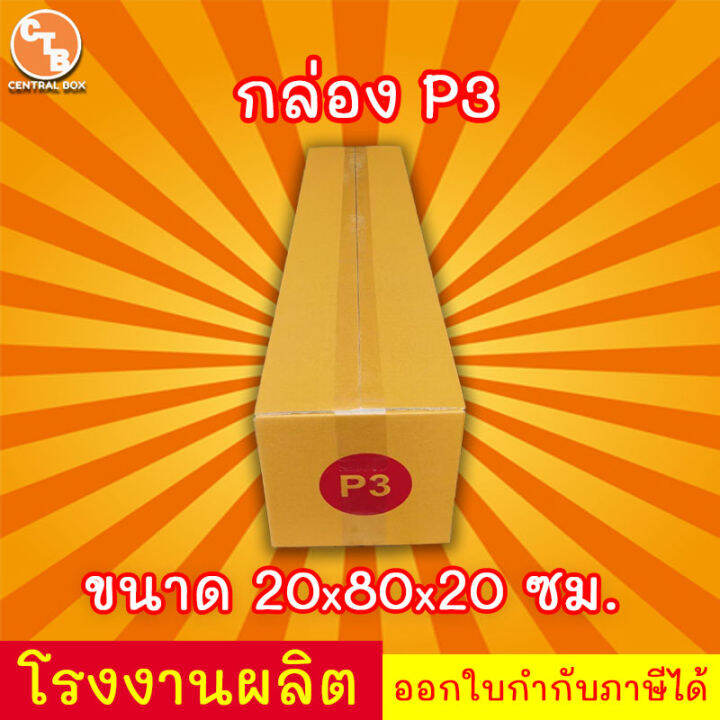 CTB
CENTRAL BOX

กล่อง P3

P3

ขนาด 20x80x20 ซม.

โรงงานผลิต

ออกใบกำกับภาษีได้